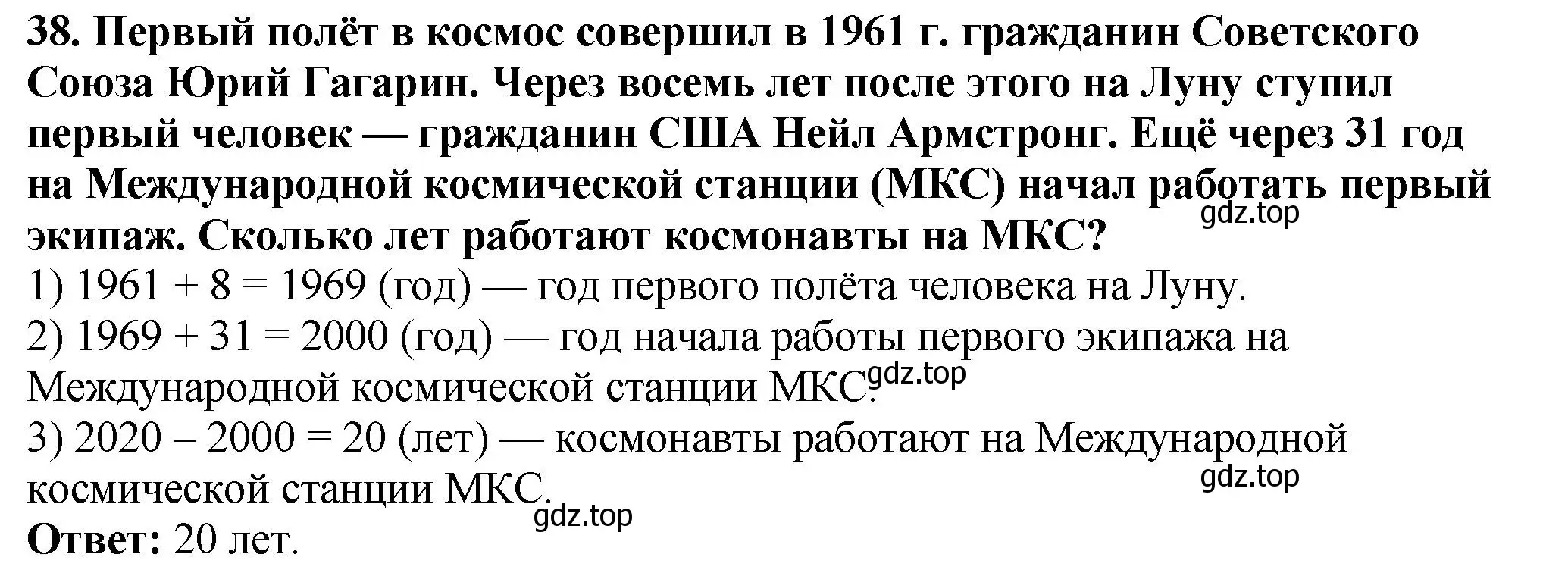 38. Первый полёт в космос совершил в 1961 г. гражданин Советского Союза Юрий Гагарин. Через восемь лет после этого на Луну ступил первый человек — гражданин США Нейл Армстронг. Ещё через 31 год на Международной космической станции (МКС) начал работать первый экипаж. Сколько лет работают космонавты на МКС?
gdz.top
1) $1961 + 8 = 1969$ (год) — год первого полёта человека на Луну.
2) $1969 + 31 = 2000$ (год) — год начала работы первого экипажа на Международной космической станции МКС.
gdz.top
3) $2020 - 2000 = 20$ (лет) — космонавты работают на Международной космической станции МКС.
gdz.top
gdz.top
Ответ: 20 лет.